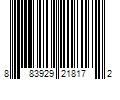 8 83929 21817 2